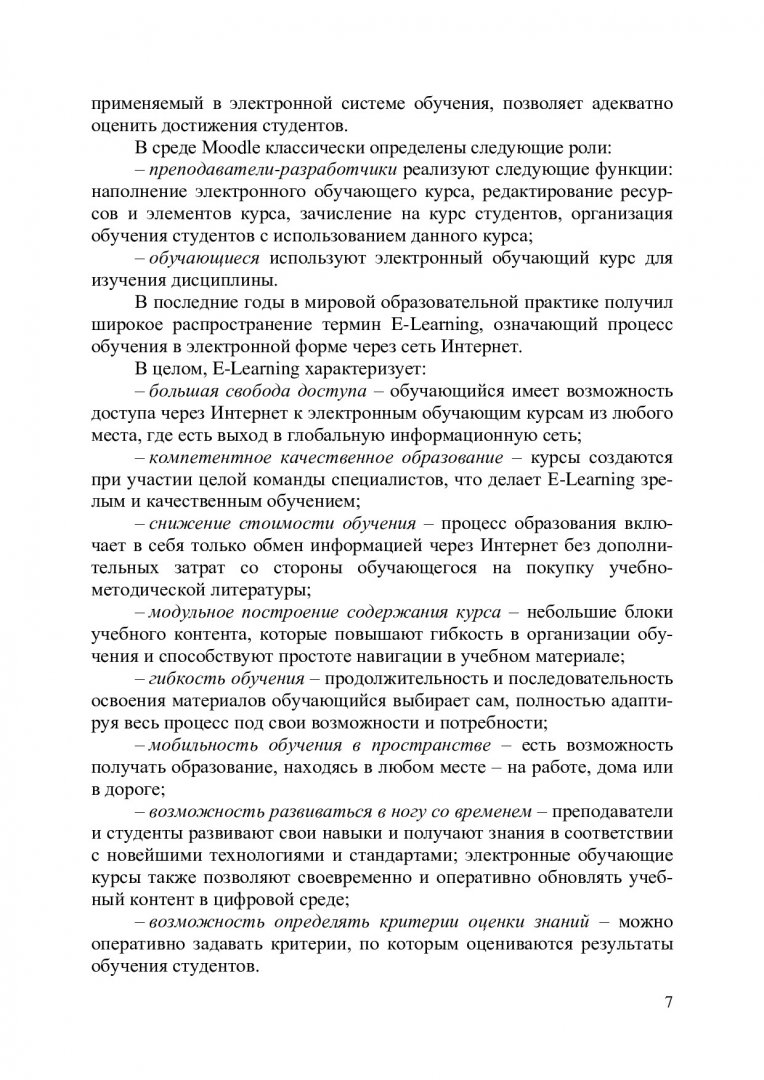 применяемый в электронной системе обучения, позволяет адекватно оценить достижения студентов.

В среде Moodle классически определены следующие роли:

– преподаватели-разработчики реализуют следующие функции: наполнение электронного обучающего курса, редактирование ресурсов и элементов курса, зачисление на курс студентов, организация обучения студентов с использованием данного курса;

– обучающиеся используют электронный обучающий курс для изучения дисциплины.

В последние годы в мировой образовательной практике получил широкое распространение термин E-Learning, означающий процесс обучения в электронной форме через сеть Интернет.

В целом, E-Learning характеризует:

– большая свобода доступа – обучающийся имеет возможность доступа через Интернет к электронным обучающим курсам из любого места, где есть выход в глобальную информационную сеть;

– компетентное качественное образование – курсы создаются при участии целой команды специалистов, что делает E-Learning зрелым и качественным обучением;

– снижение стоимости обучения – процесс образования включает в себя только обмен информацией через Интернет без дополнительных затрат со стороны обучающегося на покупку учебно-методической литературы;

– модульное построение содержания курса – небольшие блоки учебного контента, которые повышают гибкость в организации обучения и способствуют простоте навигации в учебном материале;

– гибкость обучения – продолжительность и последовательность освоения материалов обучающийся выбирает сам, полностью адаптируя весь процесс под свои возможности и потребности;

– мобильность обучения в пространстве – есть возможность получать образование, находясь в любом месте – на работе, дома или в дороге;

– возможность развиваться в ногу со временем – преподаватели и студенты развивают свои навыки и получают знания в соответствии с новейшими технологиями и стандартами; электронные обучающие курсы также позволяют своевременно и оперативно обновлять учебный контент в цифровой среде;

– возможность определять критерии оценки знаний – можно оперативно задавать критерии, по которым оцениваются результаты обучения студентов.

7